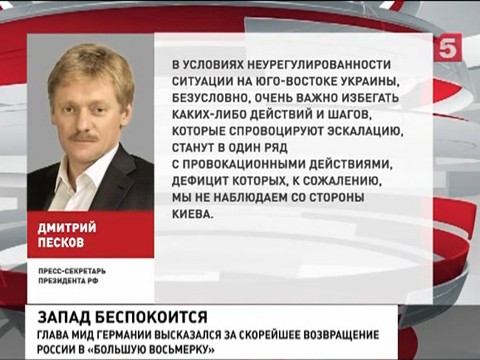 5

В УСЛОВИЯХ НЕУРЕГУЛИРОВАННОСТИ СИТУАЦИИ НА ЮГО-ВОСТОКЕ УКРАИНЫ, БЕЗУСЛОВНО, ОЧЕНЬ ВАЖНО ИЗБЕГАТЬ КАКИХ-ЛИБО ДЕЙСТВИЙ И ШАГОВ, КОТОРЫЕ СПРОВОЦИРУЮТ ЭСКАЛАЦИЮ, СТАНУТ В ОДИН РЯД С ПРОВОКАЦИОННЫМИ ДЕЙСТВИЯМИ, ДЕФИЦИТ КОТОРЫХ, К СОЖАЛЕНИЮ, МЫ НЕ НАБЛЮДАЕМ СО СТОРОНЫ КИЕВА.

ДМИТРИЙ ПЕСКОВ

ПРЕСС-СЕКРЕТАРЬ ПРЕЗИДЕНТА РФ

ЗАПАД БЕСПОКОИТСЯ

ГЛАВА МИД ГЕРМАНИИ ВЫСКАЗАЛСЯ ЗА СКОРЕЙШЕЕ ВОЗВРАЩЕНИЕ РОССИИ В «БОЛЬШУЮ ВОСЬМЕРКУ»